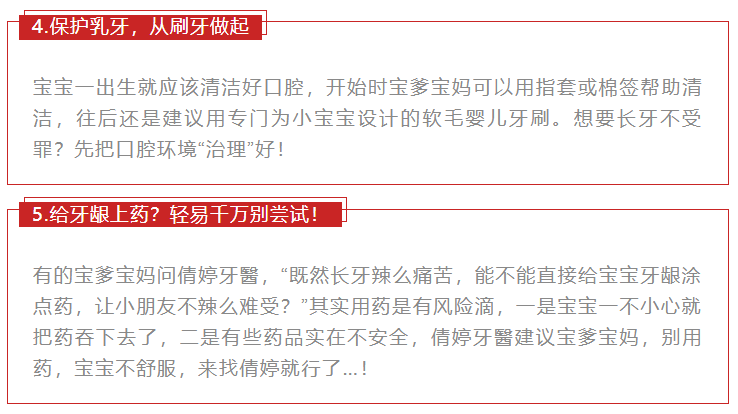 4.保护乳牙，从刷牙做起

宝宝一出生就应该清洁好口腔，开始时宝爹宝妈可以用指套或棉签帮助清洁，往后还是建议用专门为小宝宝设计的软毛婴儿牙刷。想要长牙不受罪？先把口腔环境“治理”好！

5.给牙龈上药？轻易千万别尝试！

有的宝爹宝妈问倩婷牙醫，“既然长牙辣么痛苦，能不能直接给宝宝牙龈涂点药，让小朋友不辣么难受？”其实用药是有风险滴，一是宝宝一不小心就把药吞下去了，二是有些药品实在不安全，倩婷牙醫建议宝爹宝妈，别用药，宝宝不舒服，来找倩婷就行了...！